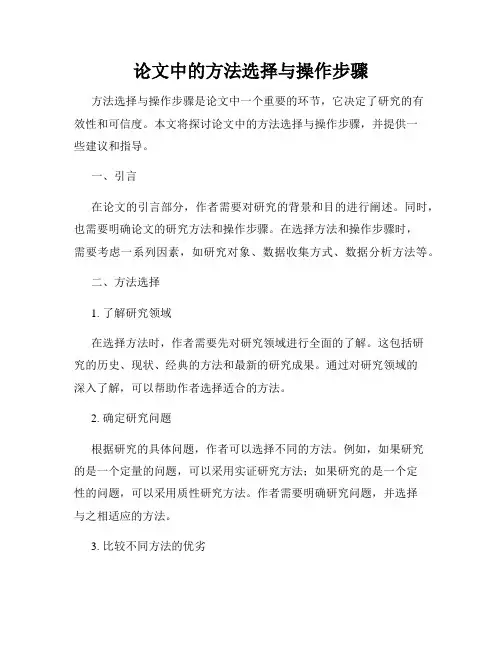 论文中的方法选择与操作步骤

方法选择与操作步骤是论文中一个重要的环节，它决定了研究的有效性和可信度。本文将探讨论文中的方法选择与操作步骤，并提供一些建议和指导。

一、引言

在论文的引言部分，作者需要对研究的背景和目的进行阐述。同时，也需要明确论文的研究方法和操作步骤。在选择方法和操作步骤时，需要考虑一系列因素，如研究对象、数据收集方式、数据分析方法等。

二、方法选择

1. 了解研究领域

在选择方法时，作者需要先对研究领域进行全面的了解。这包括研究的历史、现状、经典的方法和最新的研究成果。通过对研究领域的深入了解，可以帮助作者选择适合的方法。

2. 确定研究问题

根据研究的具体问题，作者可以选择不同的方法。例如，如果研究的是一个定量的问题，可以采用实证研究方法；如果研究的是一个定性的问题，可以采用质性研究方法。作者需要明确研究问题，并选择与之相适应的方法。

3. 比较不同方法的优劣